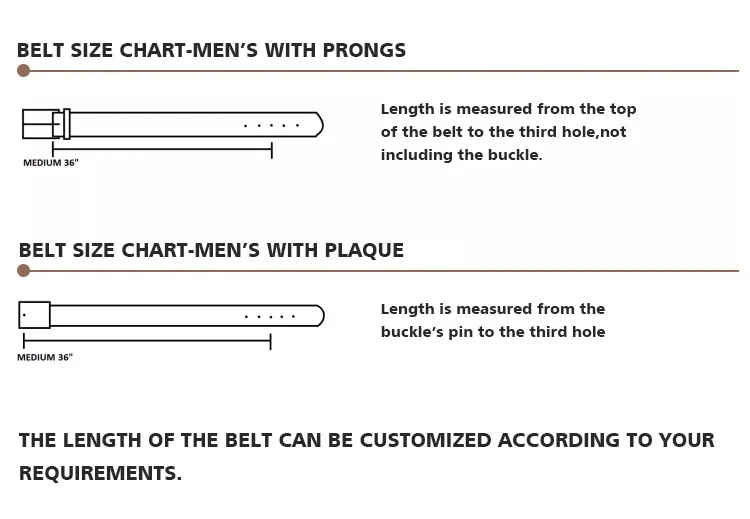 BELT SIZE CHART-MEN'S WITH PRONGS

MEDIUM 36"

Length is measured from the top of the belt to the third hole,not including the buckle.

BELT SIZE CHART-MEN'S WITH PLAQUE

MEDIUM 36"

Length is measured from the buckle's pin to the third hole

THE LENGTH OF THE BELT CAN BE CUSTOMIZED ACCORDING TO YOUR REQUIREMENTS.